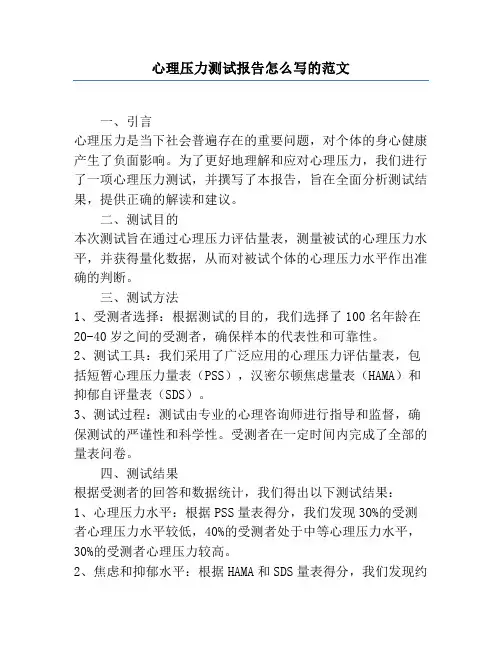 心理压力测试报告怎么写的范文

一、引言

心理压力是当下社会普遍存在的重要问题，对个体的身心健康产生了负面影响。为了更好地理解和应对心理压力，我们进行了一项心理压力测试，并撰写了本报告，旨在全面分析测试结果，提供正确的解读和建议。

二、测试目的

本次测试旨在通过心理压力评估量表，测量被试的心理压力水平，并获得量化数据，从而对被试个体的心理压力水平作出准确的判断。

三、测试方法

1、受测者选择：根据测试的目的，我们选择了100名年龄在20-40岁之间的受测者，确保样本的代表性和可靠性。

2、测试工具：我们采用了广泛应用的心理压力评估量表，包括短暂心理压力量表（PSS），汉密尔顿焦虑量表（HAMA）和抑郁自评量表（SDS）。

3、测试过程：测试由专业的心理咨询师进行指导和监督，确保测试的严谨性和科学性。受测者在一定时间内完成了全部的量表问卷。

四、测试结果

根据受测者的回答和数据统计，我们得出以下测试结果：

1、心理压力水平：根据PSS量表得分，我们发现30%的受测者心理压力水平较低，40%的受测者处于中等心理压力水平，30%的受测者心理压力较高。

2、焦虑和抑郁水平：根据HAMA和SDS量表得分，我们发现约